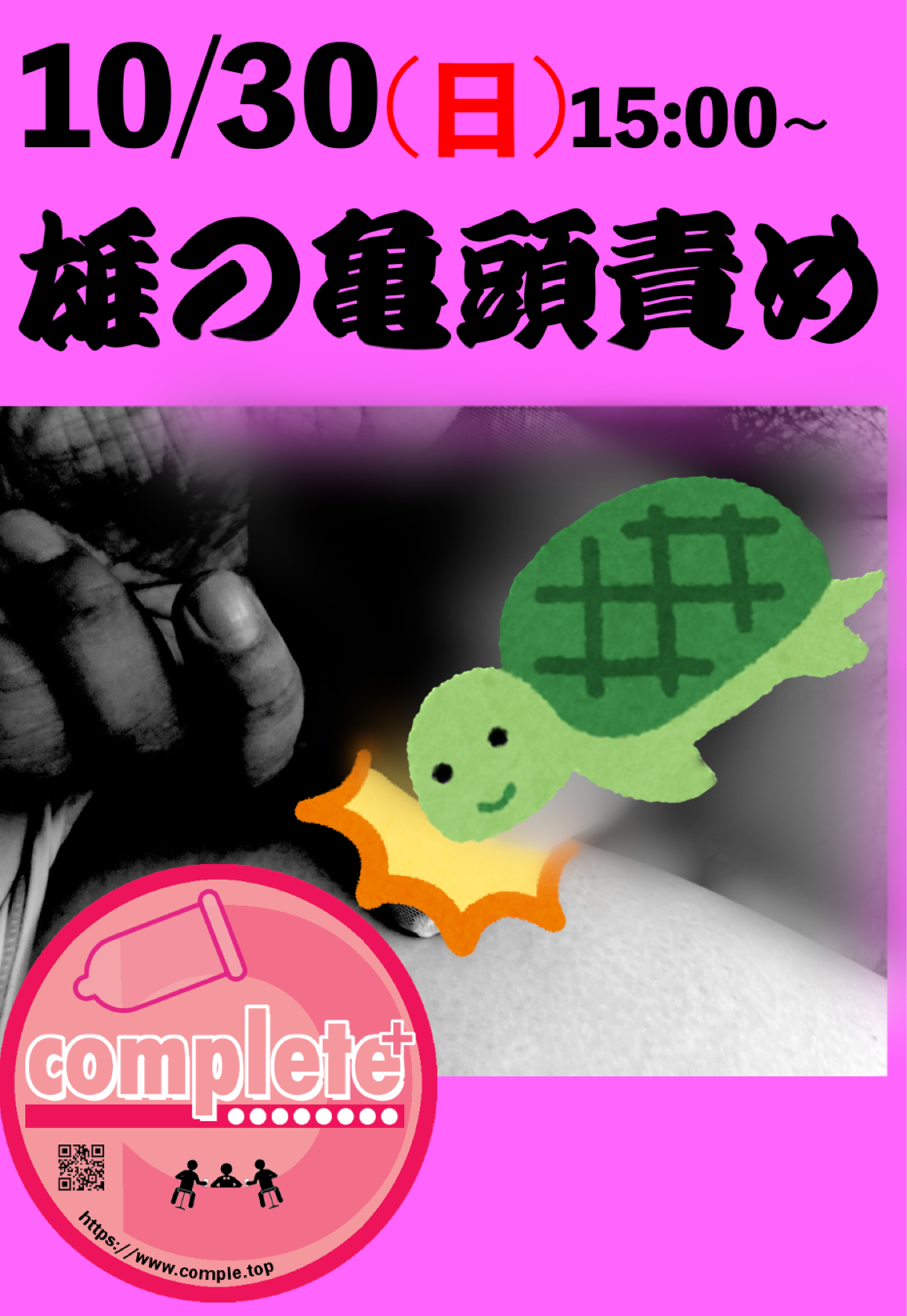 10/30(日)15:00~
雄の亀頭責め

complete+

https://www.comple.top